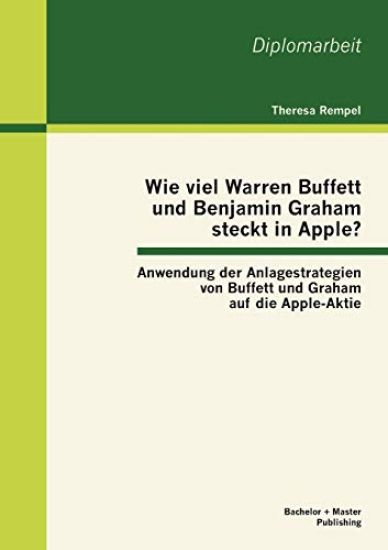 Diplomarbeit

Theresa Rempel

Wie viel Warren Buffett und Benjamin Graham steckt in Apple?

Anwendung der Anlagestrategien von Buffett und Graham auf die Apple-Aktie

Bachelor + Master Publishing